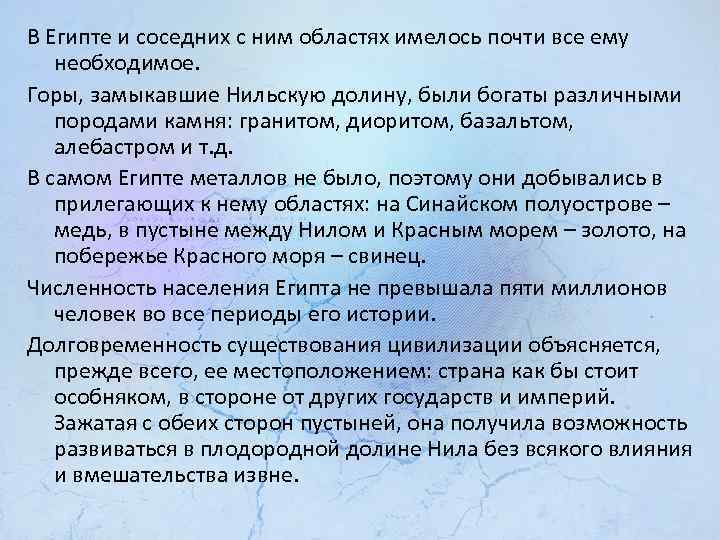 В Египте и соседних с ним областях имелось почти все ему необходимое.

Горы, замыкавшие Нильскую долину, были богаты различными породами камня: гранитом, диоритом, базальтом, алебастром и т.д.

В самом Египте металлов не было, поэтому они добывались в прилегающих к нему областях: на Синайском полуострове – медь, в пустыне между Нилом и Красным морем – золото, на побережье Красного моря – свинец.

Численность населения Египта не превышала пяти миллионов человек во все периоды его истории.

Долговременность существования цивилизации объясняется, прежде всего, ее местоположением: страна как бы стоит особняком, в стороне от других государств и империй. Зажатая с обеих сторон пустыней, она получила возможность развиваться в плодородной долине Нила без всякого влияния и вмешательства извне.